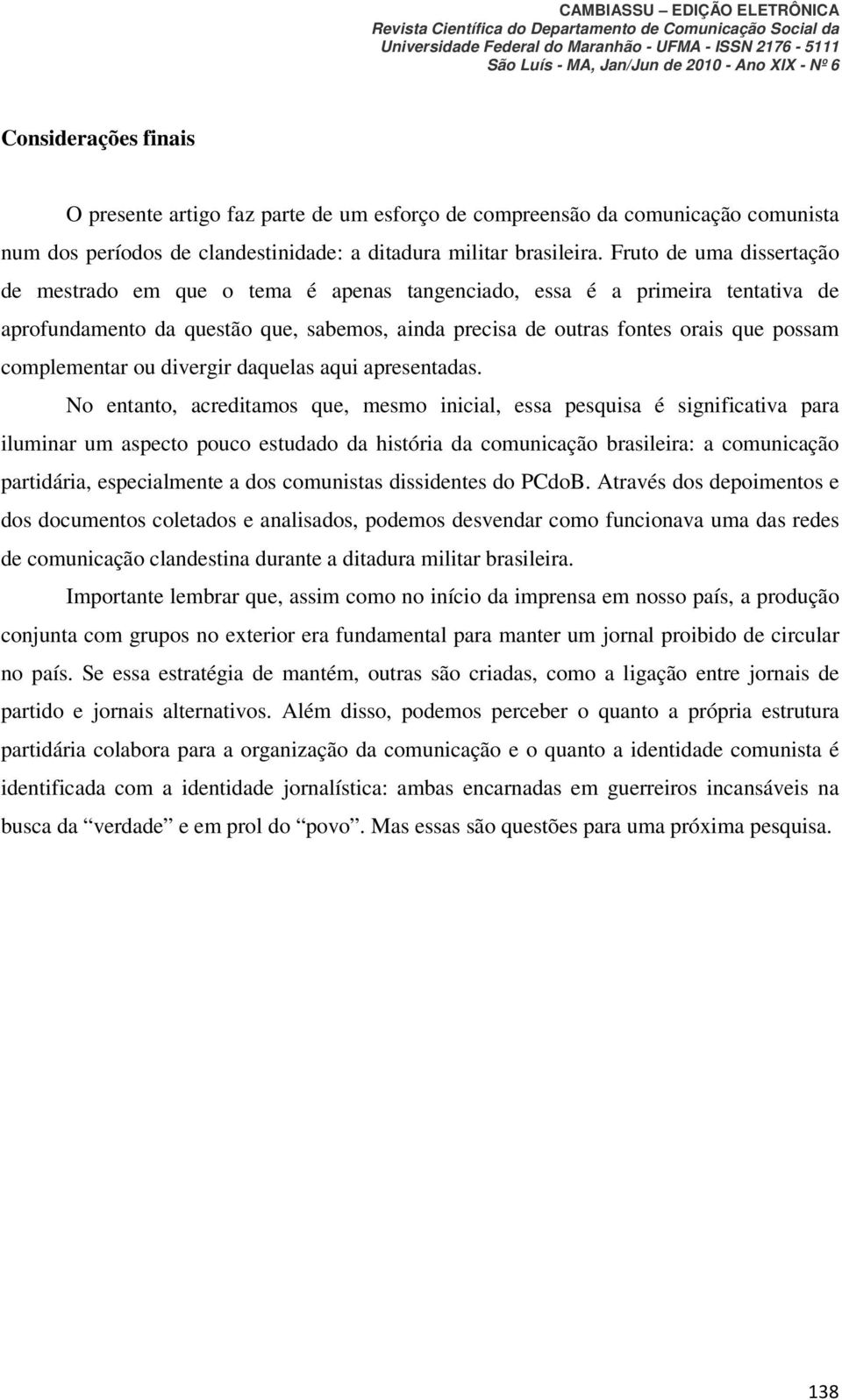 CAMBIASSU – EDIÇÃO ELETRÔNICA
Revista Científica do Departamento de Comunicação Social da Universidade Federal do Maranhão - UFMA - ISSN 2176 - 5111
São Luís - MA, Jan/Jun de 2010 - Ano XIX - Nº 6

Considerações finais

O presente artigo faz parte de um esforço de compreensão da comunicação comunista num dos períodos de clandestinidade: a ditadura militar brasileira. Fruto de uma dissertação de mestrado em que o tema é apenas tangenciado, essa é a primeira tentativa de aprofundamento da questão que, sabemos, ainda precisa de outras fontes orais que possam complementar ou divergir daquelas aqui apresentadas.

No entanto, acreditamos que, mesmo inicial, essa pesquisa é significativa para iluminar um aspecto pouco estudado da história da comunicação brasileira: a comunicação partidária, especialmente a dos comunistas dissidentes do PCdoB. Através dos depoimentos e dos documentos coletados e analisados, podemos desvendar como funcionava uma das redes de comunicação clandestina durante a ditadura militar brasileira.

Importante lembrar que, assim como no início da imprensa em nosso país, a produção conjunta com grupos no exterior era fundamental para manter um jornal proibido de circular no país. Se essa estratégia de mantém, outras são criadas, como a ligação entre jornais de partido e jornais alternativos. Além disso, podemos perceber o quanto a própria estrutura partidária colabora para a organização da comunicação e o quanto a identidade comunista é identificada com a identidade jornalística: ambas encarnadas em guerreiros incansáveis na busca da “verdade” e em prol do “povo”. Mas essas são questões para uma próxima pesquisa.

138